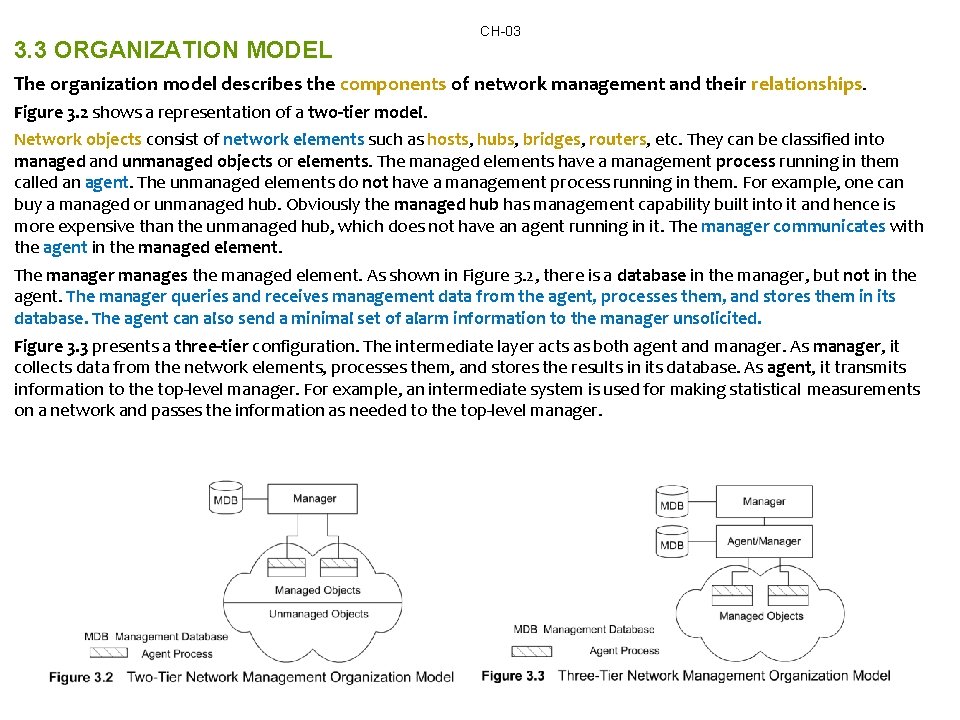 CH-03

3.3 ORGANIZATION MODEL

The organization model describes the components of network management and their relationships.

Figure 3.2 shows a representation of a two-tier model.

Network objects consist of network elements such as hosts, hubs, bridges, routers, etc. They can be classified into managed and unmanaged objects or elements. The managed elements have a management process running in them called an agent. The unmanaged elements do not have a management process running in them. For example, one can buy a managed or unmanaged hub. Obviously the managed hub has management capability built into it and hence is more expensive than the unmanaged hub, which does not have an agent running in it. The manager communicates with the agent in the managed element.

The manager manages the managed element. As shown in Figure 3.2, there is a database in the manager, but not in the agent. The manager queries and receives management data from the agent, processes them, and stores them in its database. The agent can also send a minimal set of alarm information to the manager unsolicited.

Figure 3.3 presents a three-tier configuration. The intermediate layer acts as both agent and manager. As manager, it collects data from the network elements, processes them, and stores the results in its database. As agent, it transmits information to the top-level manager. For example, an intermediate system is used for making statistical measurements on a network and passes the information as needed to the top-level manager.

MDB
Manager
Managed Objects
Unmanaged Objects
MDB Management Database
Agent Process
Figure 3.2 Two-Tier Network Management Organization Model

MDB
Manager
MDB
Agent/Manager
Managed Objects
MDB Management Database
Agent Process
Figure 3.3 Three-Tier Network Management Organization Model